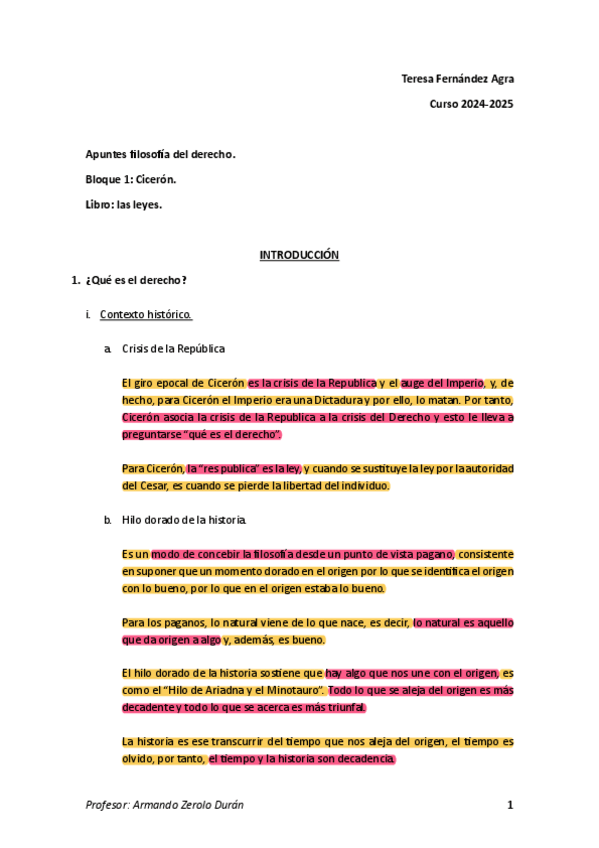 Teresa Fernández Agra

Curso 2024-2025

Apuntes filosofía del derecho.

Bloque 1: Cicerón.

Libro: las leyes.

INTRODUCCIÓN

1. ¿Qué es el derecho?

i. Contexto histórico.

a. Crisis de la República

El giro epocal de Cicerón es la crisis de la Republica y el auge del Imperio, y, de hecho, para Cicerón el Imperio era una Dictadura y por ello, lo matan. Por tanto, Cicerón asocia la crisis de la Republica a la crisis del Derecho y esto le lleva a preguntarse "qué es el derecho".

Para Cicerón, la "res publica" es la ley, y cuando se sustituye la ley por la autoridad del Cesar, es cuando se pierde la libertad del individuo.

b. Hilo dorado de la historia.

Es un modo de concebir la filosofía desde un punto de vista pagano, consistente en suponer que un momento dorado en el origen por lo que se identifica el origen con lo bueno, por lo que en el origen estaba lo bueno.

Para los paganos, lo natural viene de lo que nace, es decir, lo natural es aquello que da origen a algo y, además, es bueno.

El hilo dorado de la historia sostiene que hay algo que nos une con el origen, es como el "Hilo de Ariadna y el Minotauro". Todo lo que se aleja del origen es más decadente y todo lo que se acerca es más triunfal.

La historia es ese transcurrir del tiempo que nos aleja del origen, el tiempo es olvido, por tanto, el tiempo y la historia son decadencia.

Profesor: Armando Zerolo Durán

1